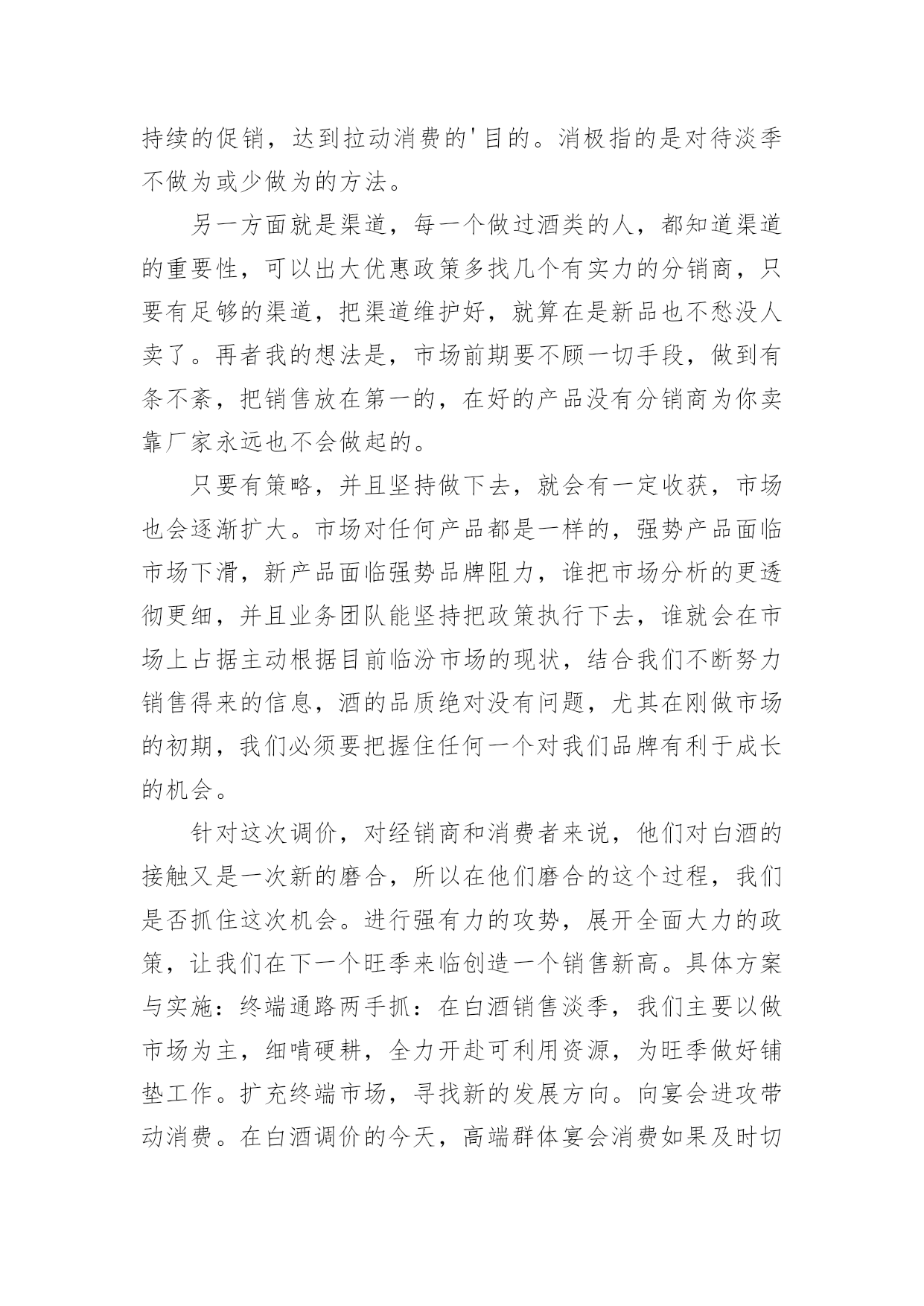 持续的促销，达到拉动消费的'目的。消极指的是对待淡季不做为或少做为的方法。

另一方面就是渠道，每一个做过酒类的人，都知道渠道的重要性，可以出大优惠政策多找几个有实力的分销商，只要有足够的渠道，把渠道维护好，就算在是新品也不愁没人卖了。再者我的想法是，市场前期要不顾一切手段，做到有条不紊，把销售放在第一的，在好的产品没有分销商为你卖靠厂家永远也不会做起的。

只要有策略，并且坚持做下去，就会有一定收获，市场也会逐渐扩大。市场对任何产品都是一样的，强势产品面临市场下滑，新产品面临强势品牌阻力，谁把市场分析的更透彻更细，并且业务团队能坚持把政策执行下去，谁就会在市场上占据主动根据目前临汾市场的现状，结合我们不断努力销售得来的信息，酒的品质绝对没有问题，尤其在刚做市场的初期，我们必须要把握住任何一个对我们品牌有利于成长的机会。

针对这次调价，对经销商和消费者来说，他们对白酒的接触又是一次新的磨合，所以在他们磨合的这个过程，我们是否抓住这次机会。进行强有力的攻势，展开全面大力的政策，让我们在下一个旺季来临创造一个销售新高。具体方案与实施：终端通路两手抓：在白酒销售淡季，我们主要以做市场为主，细啃硬耕，全力开赴可利用资源，为旺季做好铺垫工作。扩充终端市场，寻找新的发展方向。向宴会进攻带动消费。在白酒调价的今天，高端群体宴会消费如果及时切